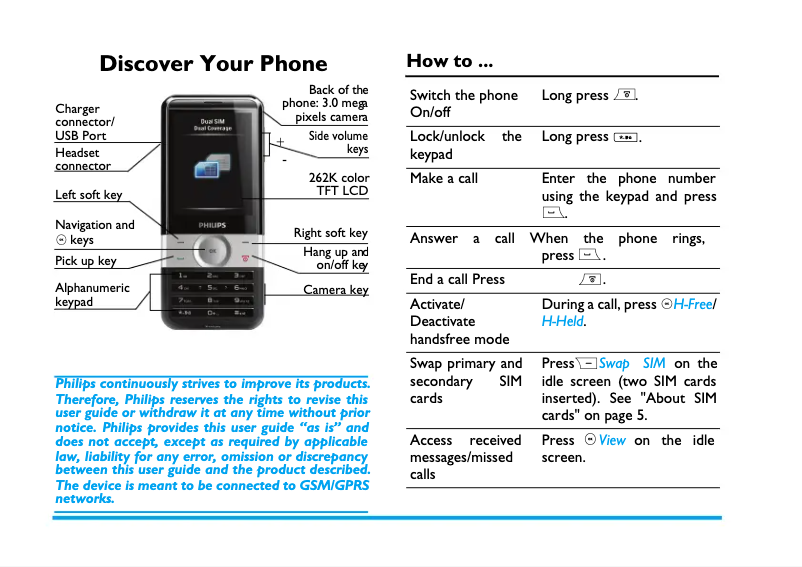 Discover Your Phone

Charger connector/ USB Port

Headset connector

Left soft key

Navigation and keys

Pick up key

Alphanumeric keypad

Back of the phone: 3.0 mega pixels camera

Side volume keys

+

-

262K color TFT LCD

Right soft key

Hang up and on/off key

Camera key

Dual SIM
Dual Coverage

PHILIPS

OK

Philips continuously strives to improve its products. Therefore, Philips reserves the rights to revise this user guide or withdraw it at any time without prior notice. Philips provides this user guide "as is" and does not accept, except as required by applicable law, liability for any error, omission or discrepancy between this user guide and the product described. The device is meant to be connected to GSM/GPRS networks.

How to ...

| | |
|---|---|
| Switch the phone On/off | Long press . |
| Lock/unlock the keypad | Long press . |
| Make a call | Enter the phone number using the keypad and press . |
| Answer a call | When the phone rings, press . |
| End a call Press | . |
| Activate/ Deactivate handsfree mode | During a call, press H-Free/ H-Held. |
| Swap primary and secondary SIM cards | Press Swap SIM on the idle screen (two SIM cards inserted). See "About SIM cards" on page 5. |
| Access received messages/missed calls | Press View on the idle screen. |